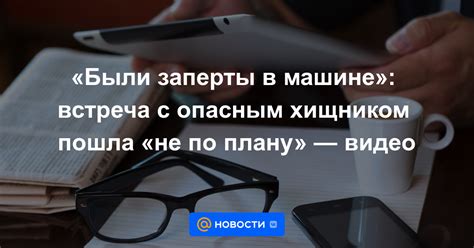 «Были заперты в машине»: встреча с опасным хищником пошла «не по плану» — видео

@ НОВОСТИ